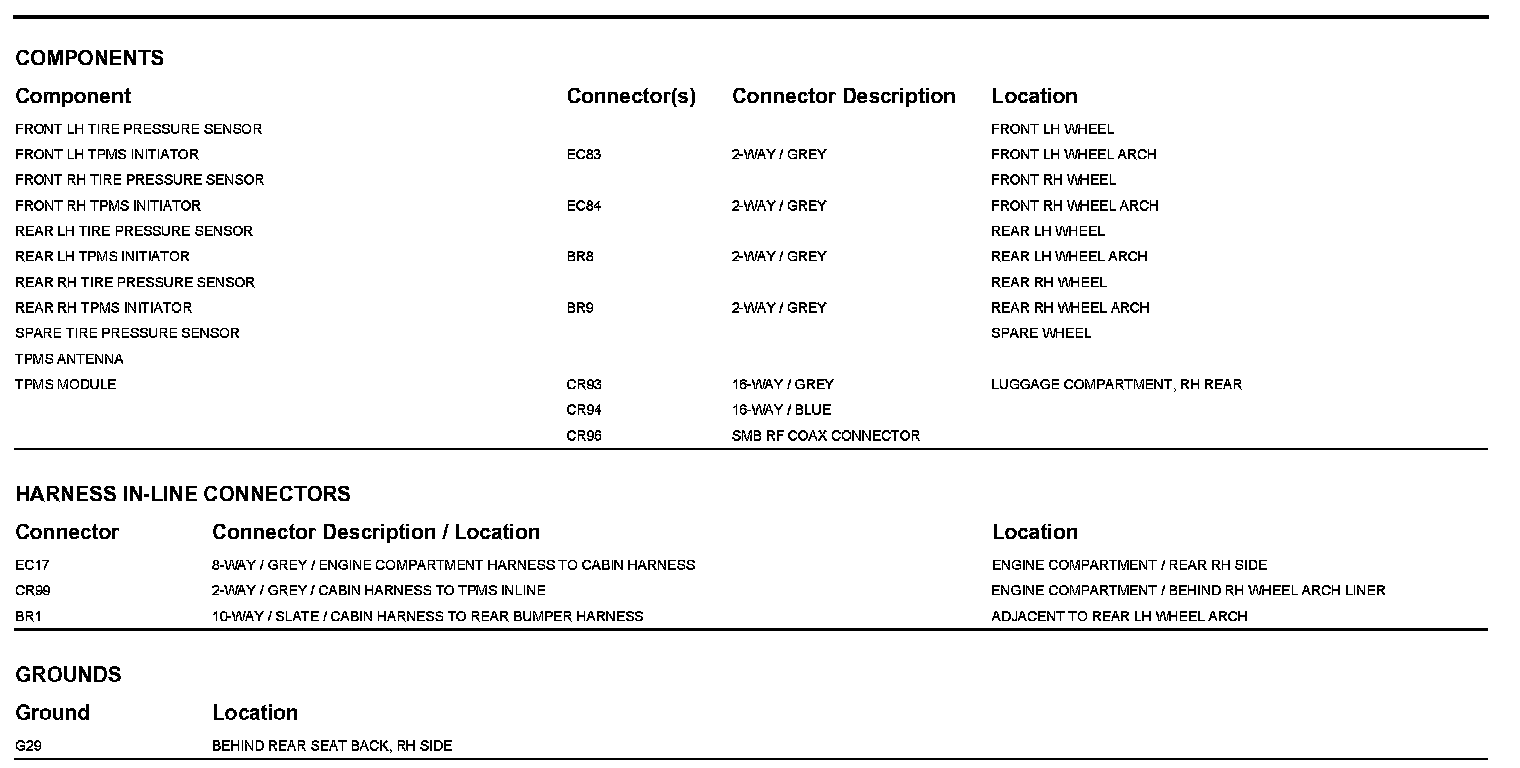 COMPONENTS

| Component | Connector(s) | Connector Description | Location |
|---|---|---|---|
| FRONT LH TIRE PRESSURE SENSOR | | | FRONT LH WHEEL |
| FRONT LH TPMS INITIATOR | EC83 | 2-WAY / GREY | FRONT LH WHEEL ARCH |
| FRONT RH TIRE PRESSURE SENSOR | | | FRONT RH WHEEL |
| FRONT RH TPMS INITIATOR | EC84 | 2-WAY / GREY | FRONT RH WHEEL ARCH |
| REAR LH TIRE PRESSURE SENSOR | | | REAR LH WHEEL |
| REAR LH TPMS INITIATOR | BR8 | 2-WAY / GREY | REAR LH WHEEL ARCH |
| REAR RH TIRE PRESSURE SENSOR | | | REAR RH WHEEL |
| REAR RH TPMS INITIATOR | BR9 | 2-WAY / GREY | REAR RH WHEEL ARCH |
| SPARE TIRE PRESSURE SENSOR | | | SPARE WHEEL |
| TPMS ANTENNA | | | |
| TPMS MODULE | CR93 | 16-WAY / GREY | LUGGAGE COMPARTMENT, RH REAR |
| | CR94 | 16-WAY / BLUE | |
| | CR96 | SMB RF COAX CONNECTOR | |

HARNESS IN-LINE CONNECTORS

| Connector | Connector Description / Location | Location |
|---|---|---|
| EC17 | 8-WAY / GREY / ENGINE COMPARTMENT HARNESS TO CABIN HARNESS | ENGINE COMPARTMENT / REAR RH SIDE |
| CR99 | 2-WAY / GREY / CABIN HARNESS TO TPMS INLINE | ENGINE COMPARTMENT / BEHIND RH WHEEL ARCH LINER |
| BR1 | 10-WAY / SLATE / CABIN HARNESS TO REAR BUMPER HARNESS | ADJACENT TO REAR LH WHEEL ARCH |

GROUNDS

| Ground | Location |
|---|---|
| G29 | BEHIND REAR SEAT BACK, RH SIDE |